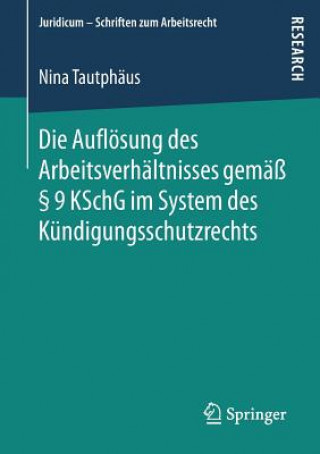 Juridicum – Schriften zum Arbeitsrecht

RESEARCH

Nina Tautphäus

Die Auflösung des Arbeitsverhältnisses gemäß § 9 KSchG im System des Kündigungsschutzrechts

Springer